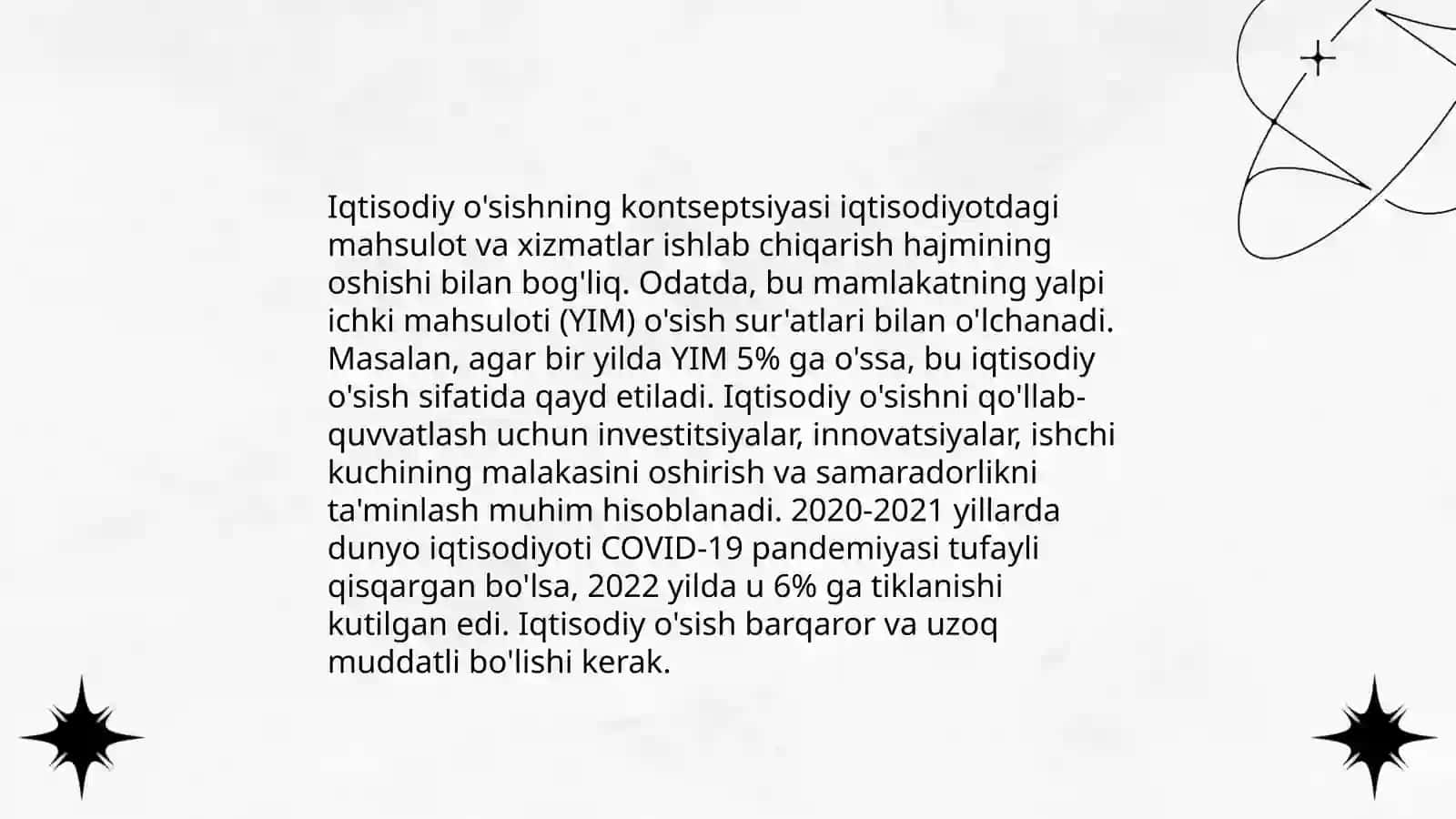 Iqtisodiy o'sishning kontseptsiyasi iqtisodiyotdagi mahsulot va xizmatlar ishlab chiqarish hajmining oshishi bilan bog'liq. Odatda, bu mamlakatning yalpi ichki mahsuloti (YIM) o'sish sur'atlari bilan o'lchanadi. Masalan, agar bir yilda YIM 5% ga o'ssa, bu iqtisodiy o'sish sifatida qayd etiladi. Iqtisodiy o'sishni qo'llab-quvvatlash uchun investitsiyalar, innovatsiyalar, ishchi kuchining malakasini oshirish va samaradorlikni ta'minlash muhim hisoblanadi. 2020-2021 yillarda dunyo iqtisodiyoti COVID-19 pandemiyasi tufayli qisqargan bo'lsa, 2022 yilda u 6% ga tiklanishi kutilgan edi. Iqtisodiy o'sish barqaror va uzoq muddatli bo'lishi kerak.